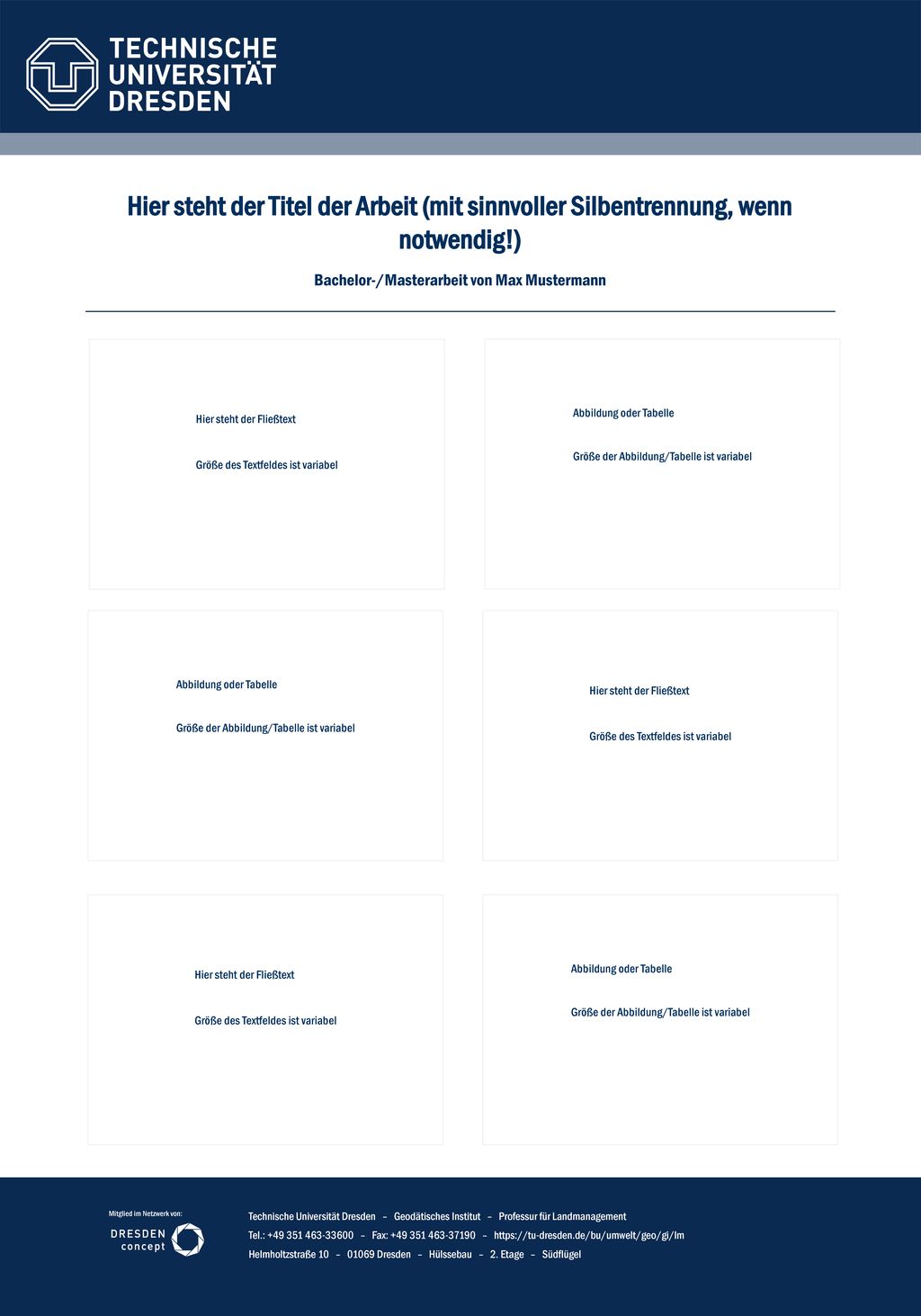 TECHNISCHE UNIVERSITÄT DRESDEN

Hier steht der Titel der Arbeit (mit sinnvoller Silbentrennung, wenn notwendig!)

Bachelor-/Masterarbeit von Max Mustermann

Hier steht der Fließtext

Größe des Textfeldes ist variabel

Abbildung oder Tabelle

Größe der Abbildung/Tabelle ist variabel

Abbildung oder Tabelle

Größe der Abbildung/Tabelle ist variabel

Hier steht der Fließtext

Größe des Textfeldes ist variabel

Hier steht der Fließtext

Größe des Textfeldes ist variabel

Abbildung oder Tabelle

Größe der Abbildung/Tabelle ist variabel

Mitglied im Netzwerk von:

DRESDEN concept

Technische Universität Dresden – Geodätisches Institut – Professur für Landmanagement

Tel.: +49 351 463-33600 – Fax: +49 351 463-37190 – https://tu-dresden.de/bu/umwelt/geo/gi/lm

Helmholtzstraße 10 – 01069 Dresden – Hülssebau – 2. Etage – Südflügel